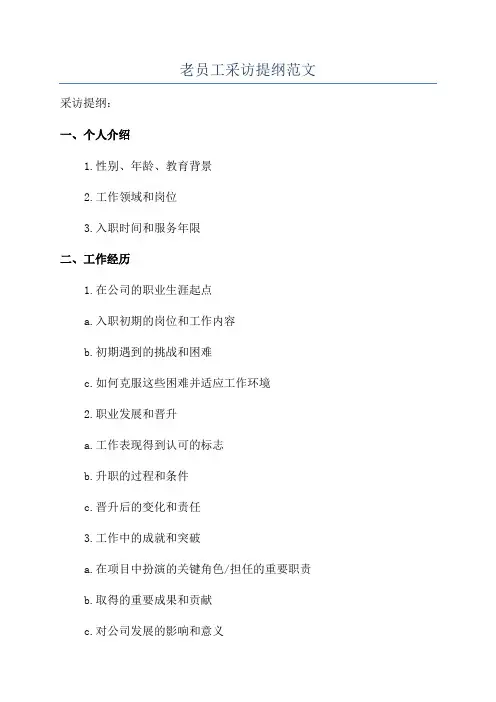 老员工采访提纲范文

采访提纲：

一、个人介绍

1.性别、年龄、教育背景

2.工作领域和岗位

3.入职时间和服务年限

二、工作经历

1.在公司的职业生涯起点

a.入职初期的岗位和工作内容

b.初期遇到的挑战和困难

c.如何克服这些困难并适应工作环境

2.职业发展和晋升

a.工作表现得到认可的标志

b.升职的过程和条件

c.晋升后的变化和责任

3.工作中的成就和突破

a.在项目中扮演的关键角色/担任的重要职责

b.取得的重要成果和贡献

c.对公司发展的影响和意义